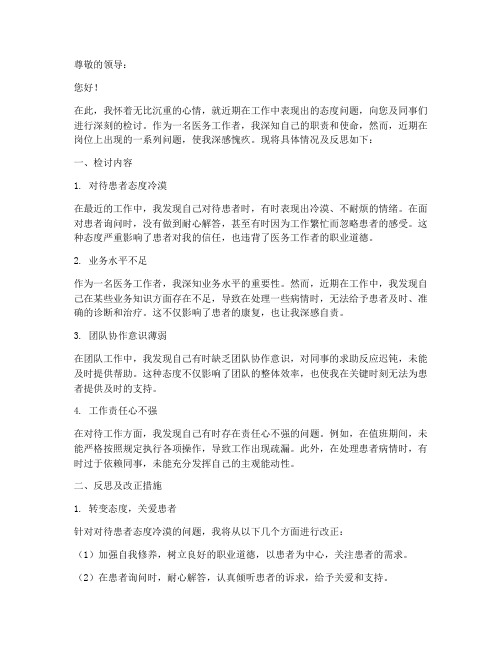 尊敬的领导：

您好！

在此，我怀着无比沉重的心情，就近期在工作中表现出的态度问题，向您及同事们进行深刻的检讨。作为一名医务工作者，我深知自己的职责和使命，然而，近期在岗位上出现的一系列问题，使我深感愧疚。现将具体情况及反思如下：

一、检讨内容

1. 对待患者态度冷漠

在最近的工作中，我发现自己对待患者时，有时表现出冷漠、不耐烦的情绪。在面对患者询问时，没有做到耐心解答，甚至有时因为工作繁忙而忽略患者的感受。这种态度严重影响了患者对我的信任，也违背了医务工作者的职业道德。

2. 业务水平不足

作为一名医务工作者，我深知业务水平的重要性。然而，近期在工作中，我发现自己在某些业务知识方面存在不足，导致在处理一些病情时，无法给予患者及时、准确的诊断和治疗。这不仅影响了患者的康复，也让我深感自责。

3. 团队协作意识薄弱

在团队工作中，我发现自己有时缺乏团队协作意识，对同事的求助反应迟钝，未能及时提供帮助。这种态度不仅影响了团队的整体效率，也使我在关键时刻无法为患者提供及时的支持。

4. 工作责任心不强

在对待工作方面，我发现自己有时存在责任心不强的问题。例如，在值班期间，未能严格按照规定执行各项操作，导致工作出现疏漏。此外，在处理患者病情时，有时过于依赖同事，未能充分发挥自己的主观能动性。

二、反思及改正措施

1. 转变态度，关爱患者

针对对待患者态度冷漠的问题，我将从以下几个方面进行改正：

（1）加强自我修养，树立良好的职业道德，以患者为中心，关注患者的需求。

（2）在患者询问时，耐心解答，认真倾听患者的诉求，给予关爱和支持。